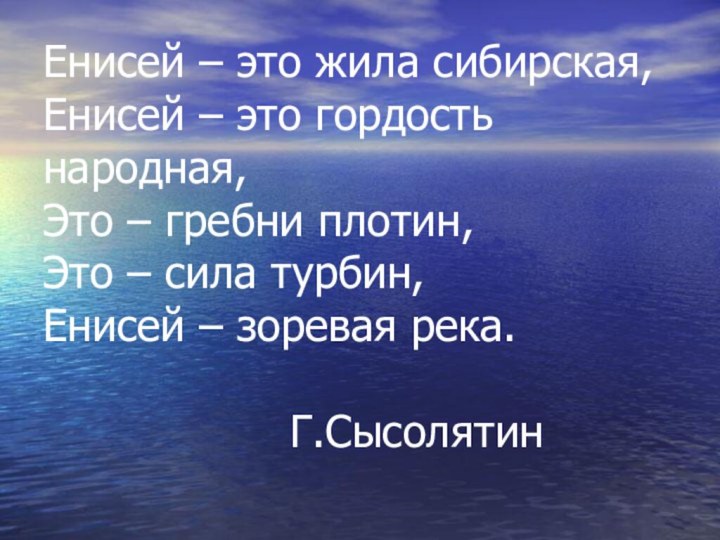 Енисей – это жила сибирская,
Енисей – это гордость народная,
Это – гребни плотин,
Это – сила турбин,
Енисей – зоревая река.

Г.Сысолятин